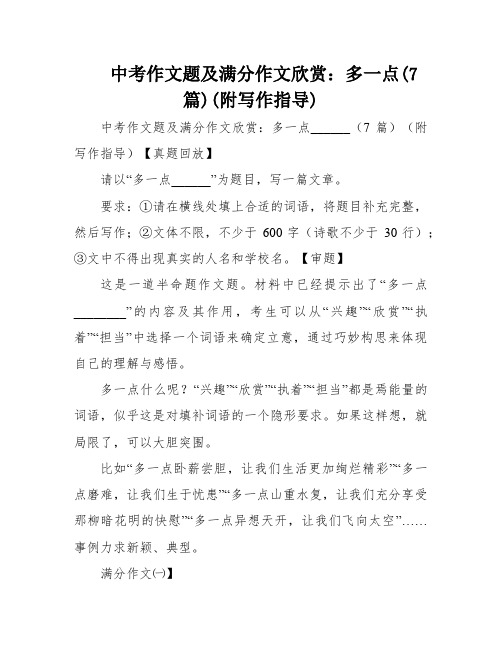 中考作文题及满分作文欣赏：多一点(7篇)(附写作指导)

中考作文题及满分作文欣赏：多一点______（7 篇）（附写作指导）【真题回放】

请以“多一点______”为题目，写一篇文章。

要求：①请在横线处填上合适的词语，将题目补充完整，然后写作；②文体不限，不少于 600 字（诗歌不少于 30 行）；③文中不得出现真实的人名和学校名。【审题】

这是一道半命题作文题。材料中已经提示出了“多一点________”的内容及其作用，考生可以从“兴趣”“欣赏”“执着”“担当”中选择一个词语来确定立意，通过巧妙构思来体现自己的理解与感悟。

多一点什么呢？“兴趣”“欣赏”“执着”“担当”都是焉能量的词语，似乎这是对填补词语的一个隐形要求。如果这样想，就局限了，可以大胆突围。

比如“多一点卧薪尝胆，让我们生活更加绚烂精彩”“多一点磨难，让我们生于忧患”“多一点山重水复，让我们充分享受那柳暗花明的快慰”“多一点异想天开，让我们飞向太空”……事例力求新颖、典型。

满分作文㈠】